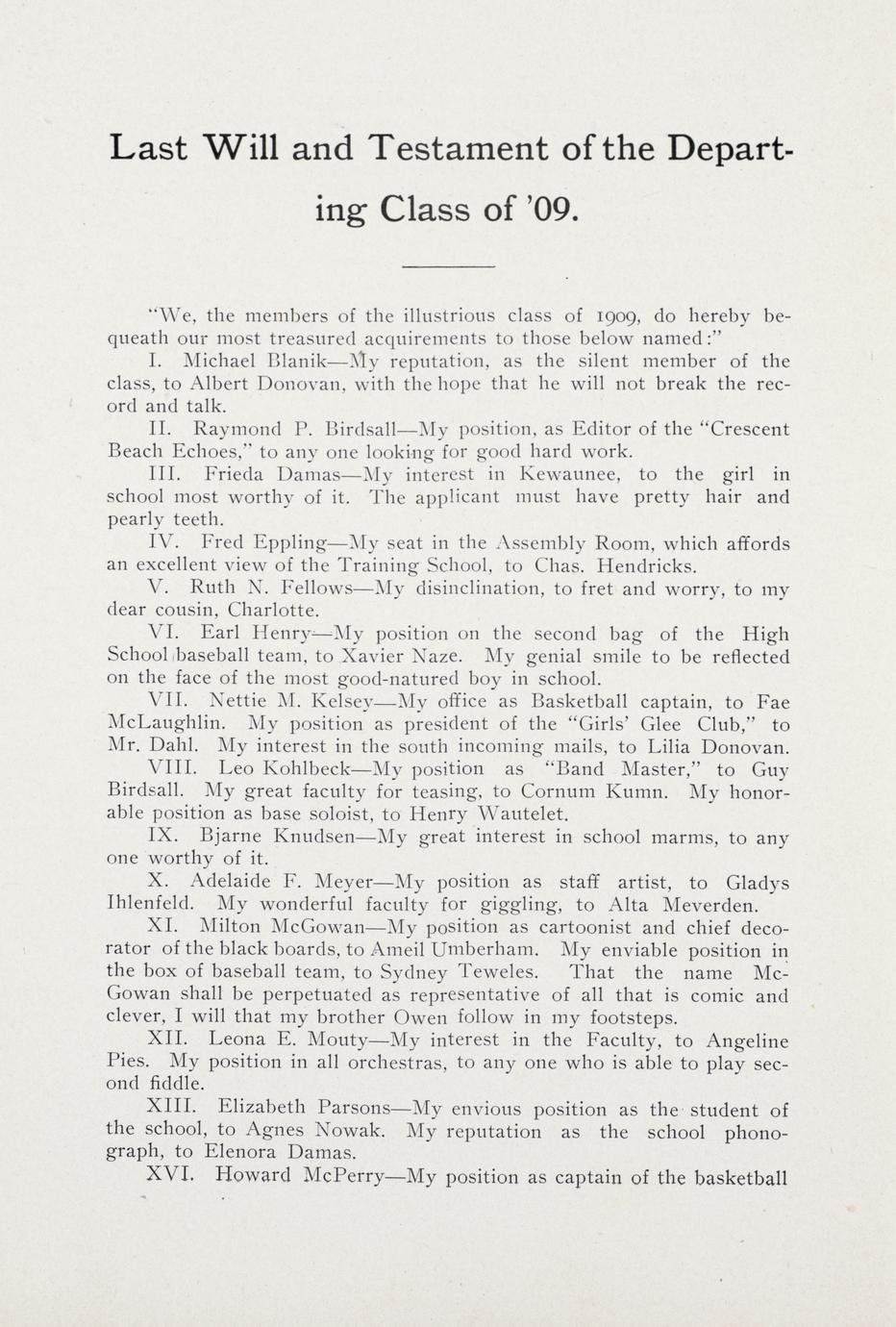 Last Will and Testament of the Departing Class of '09.

"We, the members of the illustrious class of 1909, do hereby bequeath our most treasured acquirements to those below named:"

I. Michael Blanik—My reputation, as the silent member of the class, to Albert Donovan, with the hope that he will not break the record and talk.

II. Raymond P. Birdsall—My position, as Editor of the "Crescent Beach Echoes," to any one looking for good hard work.

III. Frieda Damas—My interest in Kewaunee, to the girl in school most worthy of it. The applicant must have pretty hair and pearly teeth.

IV. Fred Eppling—My seat in the Assembly Room, which affords an excellent view of the Training School, to Chas. Hendricks.

V. Ruth N. Fellows—My disinclination, to fret and worry, to my dear cousin, Charlotte.

VI. Earl Henry—My position on the second bag of the High School baseball team, to Xavier Naze. My genial smile to be reflected on the face of the most good-natured boy in school.

VII. Nettie M. Kelsey—My office as Basketball captain, to Fae McLaughlin. My position as president of the "Girls' Glee Club," to Mr. Dahl. My interest in the south incoming mails, to Lilia Donovan.

VIII. Leo Kohlbeck—My position as "Band Master," to Guy Birdsall. My great faculty for teasing, to Cornum Kumn. My honorable position as base soloist, to Henry Wautelet.

IX. Bjarne Knudsen—My great interest in school marms, to any one worthy of it.

X. Adelaide F. Meyer—My position as staff artist, to Gladys Ihlenfeld. My wonderful faculty for giggling, to Alta Meverden.

XI. Milton McGowan—My position as cartoonist and chief decorator of the black boards, to Ameil Umberham. My enviable position in the box of baseball team, to Sydney Teweles. That the name McGowan shall be perpetuated as representative of all that is comic and clever, I will that my brother Owen follow in my footsteps.

XII. Leona E. Mouty—My interest in the Faculty, to Angeline Pies. My position in all orchestras, to any one who is able to play second fiddle.

XIII. Elizabeth Parsons—My envious position as the student of the school, to Agnes Nowak. My reputation as the school phonograph, to Elenora Damas.

XVI. Howard McPerry—My position as captain of the basketball